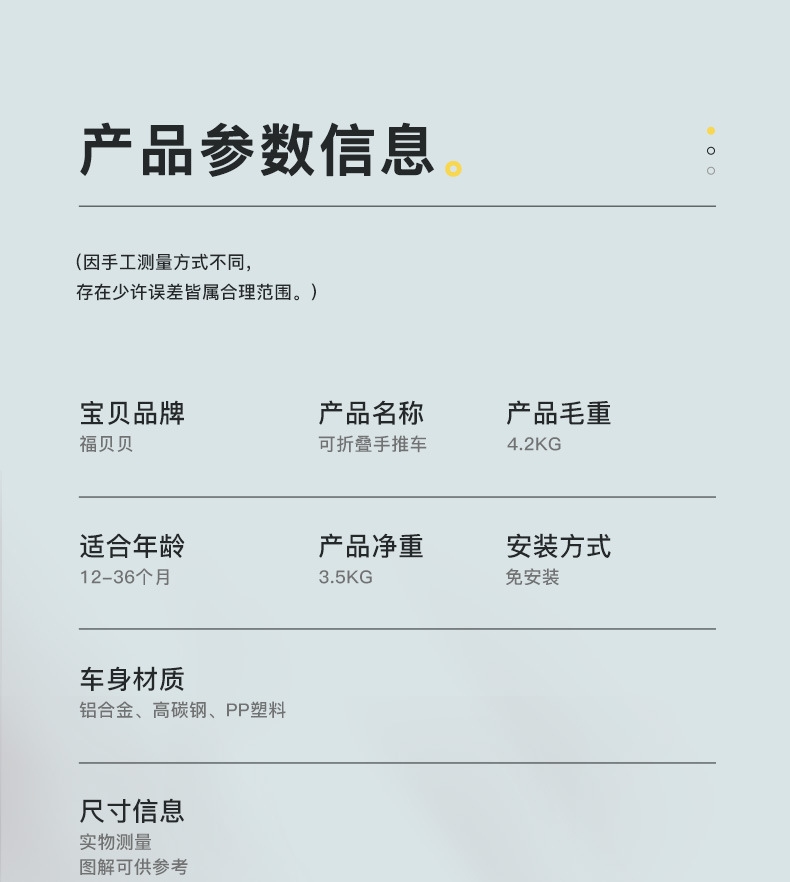 产品参数信息

(因手工测量方式不同,
存在少许误差皆属合理范围。)

宝贝品牌
福贝贝

产品名称
可折叠手推车

产品毛重
4.2KG

适合年龄
12-36个月

产品净重
3.5KG

安装方式
免安装

车身材质
铝合金、高碳钢、PP塑料

尺寸信息
实物测量
图解可供参考